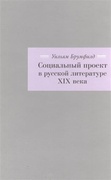 Уильям Брумфилд

Социальный проект в русской литературе XIX века